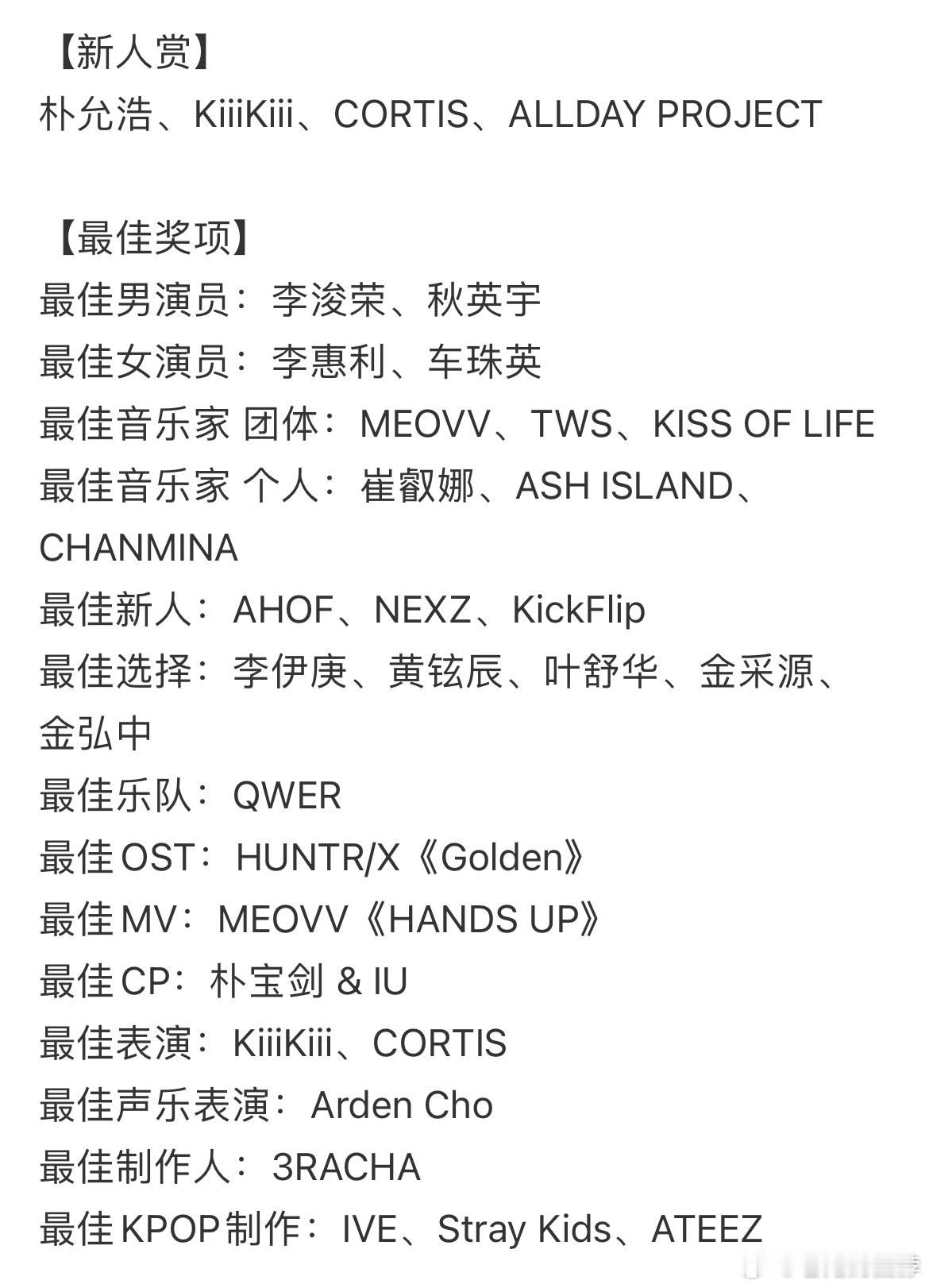 【新人赏】
朴允浩、KiiiKiii、CORTIS、ALLDAY PROJECT

【最佳奖项】
最佳男演员：李浚荣、秋英宇
最佳女演员：李惠利、车珠英
最佳音乐家 团体：MEOVV、TWS、KISS OF LIFE
最佳音乐家 个人：崔叡娜、ASH ISLAND、CHANMINA
最佳新人：AHOF、NEXZ、KickFlip
最佳选择：李伊庚、黄铉辰、叶舒华、金采源、金弘中
最佳乐队：QWER
最佳OST：HUNTR/X《Golden》
最佳MV：MEOVV《HANDS UP》
最佳CP：朴宝剑 & IU
最佳表演：KiiiKiii、CORTIS
最佳声乐表演：Arden Cho
最佳制作人：3RACHA
最佳KPOP制作：IVE、Stray Kids、ATEEZ